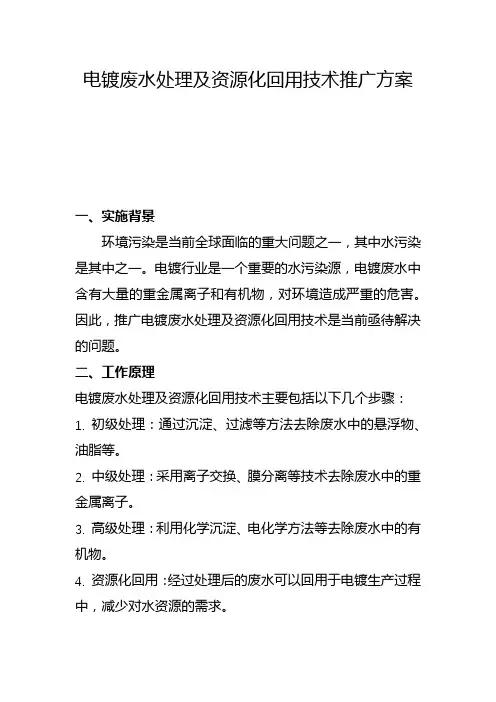 电镀废水处理及资源化回用技术推广方案

一、实施背景

环境污染是当前全球面临的重大问题之一，其中水污染是其中之一。电镀行业是一个重要的水污染源，电镀废水中含有大量的重金属离子和有机物，对环境造成严重的危害。因此，推广电镀废水处理及资源化回用技术是当前亟待解决的问题。

二、工作原理

电镀废水处理及资源化回用技术主要包括以下几个步骤：

1. 初级处理：通过沉淀、过滤等方法去除废水中的悬浮物、油脂等。

2. 中级处理：采用离子交换、膜分离等技术去除废水中的重金属离子。

3. 高级处理：利用化学沉淀、电化学方法等去除废水中的有机物。

4. 资源化回用：经过处理后的废水可以回用于电镀生产过程中，减少对水资源的需求。